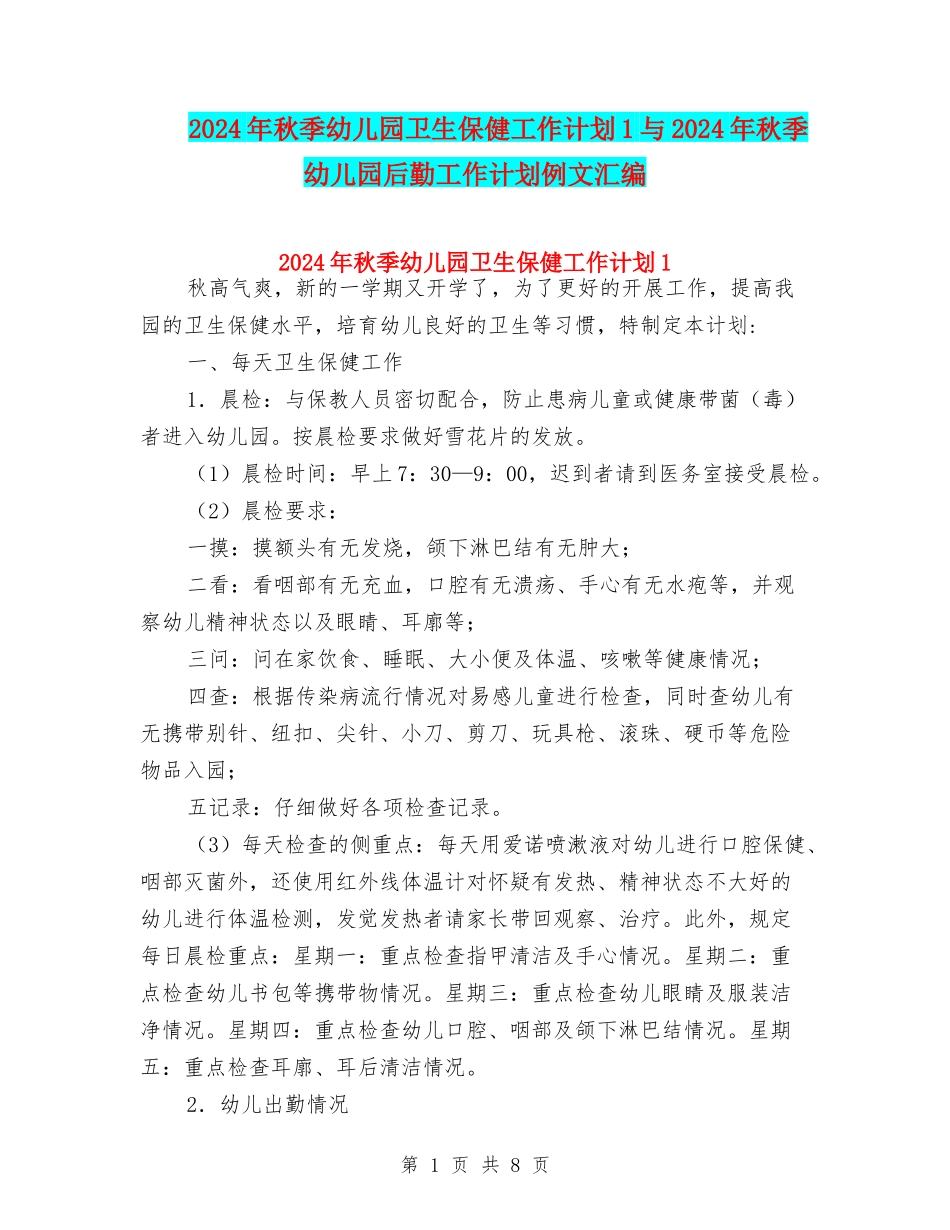 2024年秋季幼儿园卫生保健工作计划1与2024年秋季幼儿园后勤工作计划例文汇编

2024年秋季幼儿园卫生保健工作计划1

秋高气爽，新的一学期又开学了，为了更好的开展工作，提高我园的卫生保健水平，培育幼儿良好的卫生等习惯，特制定本计划：

一、每天卫生保健工作

1．晨检：与保教人员密切配合，防止患病儿童或健康带菌（毒）者进入幼儿园。按晨检要求做好雪花片的发放。

（1）晨检时间：早上7：30—9：00，迟到者请到医务室接受晨检。

（2）晨检要求：

一摸：摸额头有无发烧，颌下淋巴结有无肿大；

二看：看咽部有无充血，口腔有无溃疡、手心有无水疱等，并观察幼儿精神状态以及眼睛、耳廓等；

三问：问在家饮食、睡眠、大小便及体温、咳嗽等健康情况；

四查：根据传染病流行情况对易感儿童进行检查，同时查幼儿有无携带别针、纽扣、尖针、小刀、剪刀、玩具枪、滚珠、硬币等危险物品入园；

五记录：仔细做好各项检查记录。

（3）每天检查的侧重点：每天用爱诺喷漱液对幼儿进行口腔保健、咽部灭菌外，还使用红外线体温计对怀疑有发热、精神状态不大好的幼儿进行体温检测，发觉发热者请家长带回观察、治疗。此外，规定每日晨检重点：星期一：重点检查指甲清洁及手心情况。星期二：重点检查幼儿书包等携带物情况。星期三：重点检查幼儿眼睛及服装洁净情况。星期四：重点检查幼儿口腔、咽部及颌下淋巴结情况。星期五：重点检查耳廓、耳后清洁情况。

2．幼儿出勤情况

第 1 页 共 8 页